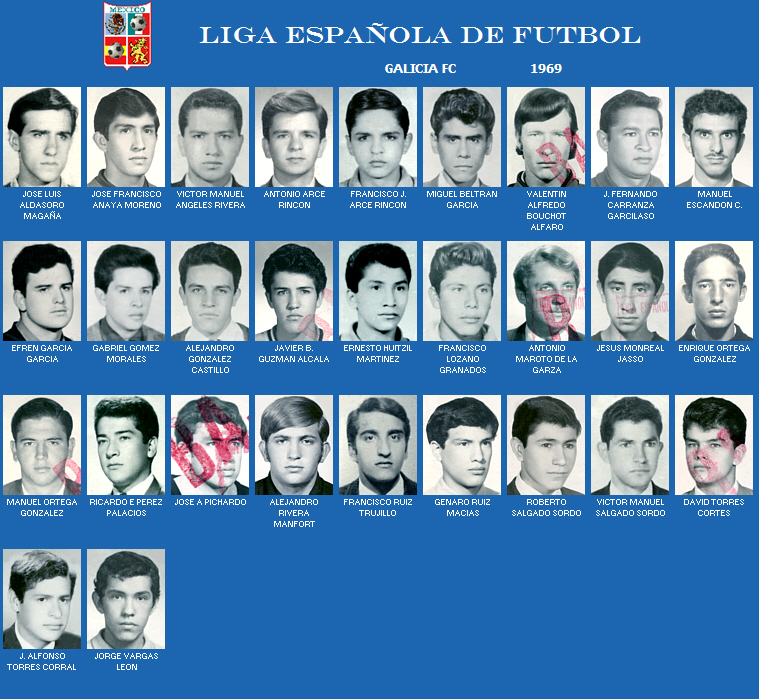 MEXICO

LIGA ESPAÑOLA DE FUTBOL

GALICIA FC 1969

JOSE LUIS ALDASORO MAGAÑA

JOSE FRANCISCO ANAYA MORENO

VICTOR MANUEL ANGELES RIVERA

ANTONIO ARCE RINCON

FRANCISCO J. ARCE RINCON

MIGUEL BELTRAN GARCIA

VALENTIN ALFREDO BOUCHOT ALFARO

J. FERNANDO CARRANZA GARCILASO

MANUEL ESCANDON C.

EFREN GARCIA GARCIA

GABRIEL GOMEZ MORALES

ALEJANDRO GONZALEZ CASTILLO

JAVIER B. GUZMAN ALCALA

ERNESTO HUITZIL MARTINEZ

FRANCISCO LOZANO GRANADOS

ANTONIO MAROTO DE LA GARZA

JESUS MONREAL JASSO

ENRIQUE ORTEGA GONZALEZ

MANUEL ORTEGA GONZALEZ

RICARDO E PEREZ PALACIOS

JOSE A PICHARDO

ALEJANDRO RIVERA MANFORT

FRANCISCO RUIZ TRUJILLO

GENARO RUIZ MACIAS

ROBERTO SALGADO SORDO

VICTOR MANUEL SALGADO SORDO

DAVID TORRES CORTES

J. ALFONSO TORRES CORRAL

JORGE VARGAS LEON